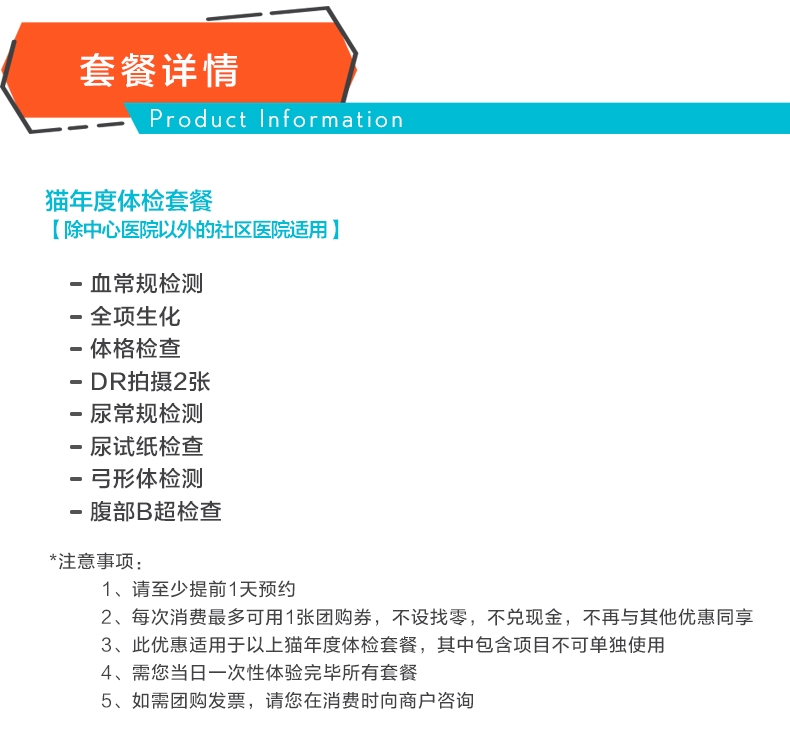 套餐详情

Product Information

猫年度体检套餐
【除中心医院以外的社区医院适用】

- 血常规检测
- 全项生化
- 体格检查
- DR拍摄2张
- 尿常规检测
- 尿试纸检查
- 弓形体检测
- 腹部B超检查

*注意事项:
1、请至少提前1天预约
2、每次消费最多可用1张团购券，不设找零，不兑现金，不再与其他优惠同享
3、此优惠适用于以上猫年度体检套餐，其中包含项目不可单独使用
4、需您当日一次性体验完毕所有套餐
5、如需团购发票，请您在消费时向商户咨询